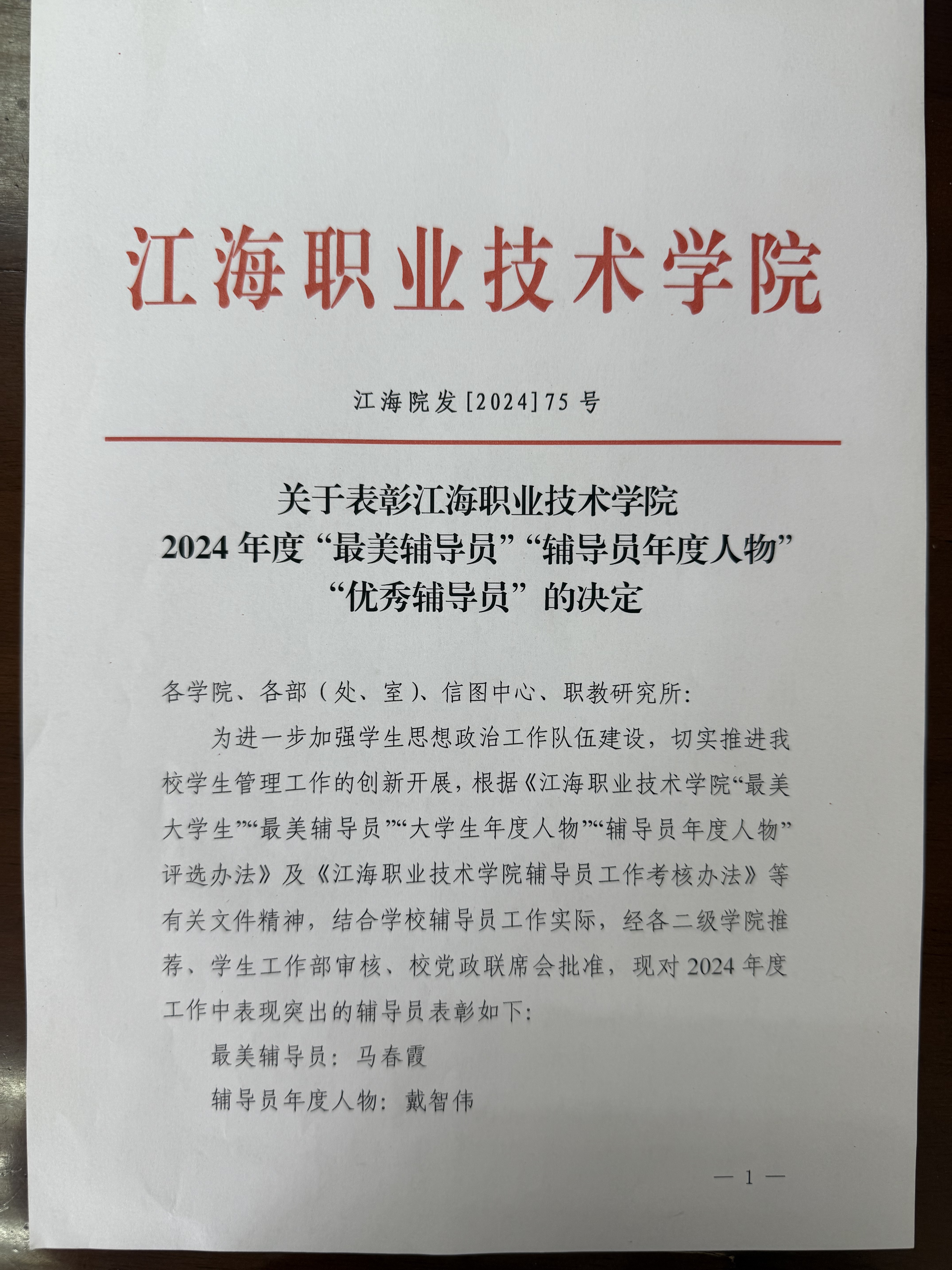 江海职业技术学院

江海院发[2024]75号

关于表彰江海职业技术学院
2024年度“最美辅导员”“辅导员年度人物”
“优秀辅导员”的决定

各学院、各部（处、室）、信图中心、职教研究所：

为进一步加强学生思想政治工作队伍建设，切实推进我校学生管理工作的创新开展，根据《江海职业技术学院“最美大学生”“最美辅导员”“大学生年度人物”“辅导员年度人物”评选办法》及《江海职业技术学院辅导员工作考核办法》等有关文件精神，结合学校辅导员工作实际，经各二级学院推荐、学生工作部审核、校党政联席会批准，现对2024年度工作中表现突出的辅导员表彰如下：

最美辅导员：马春霞

辅导员年度人物：戴智伟

— 1 —